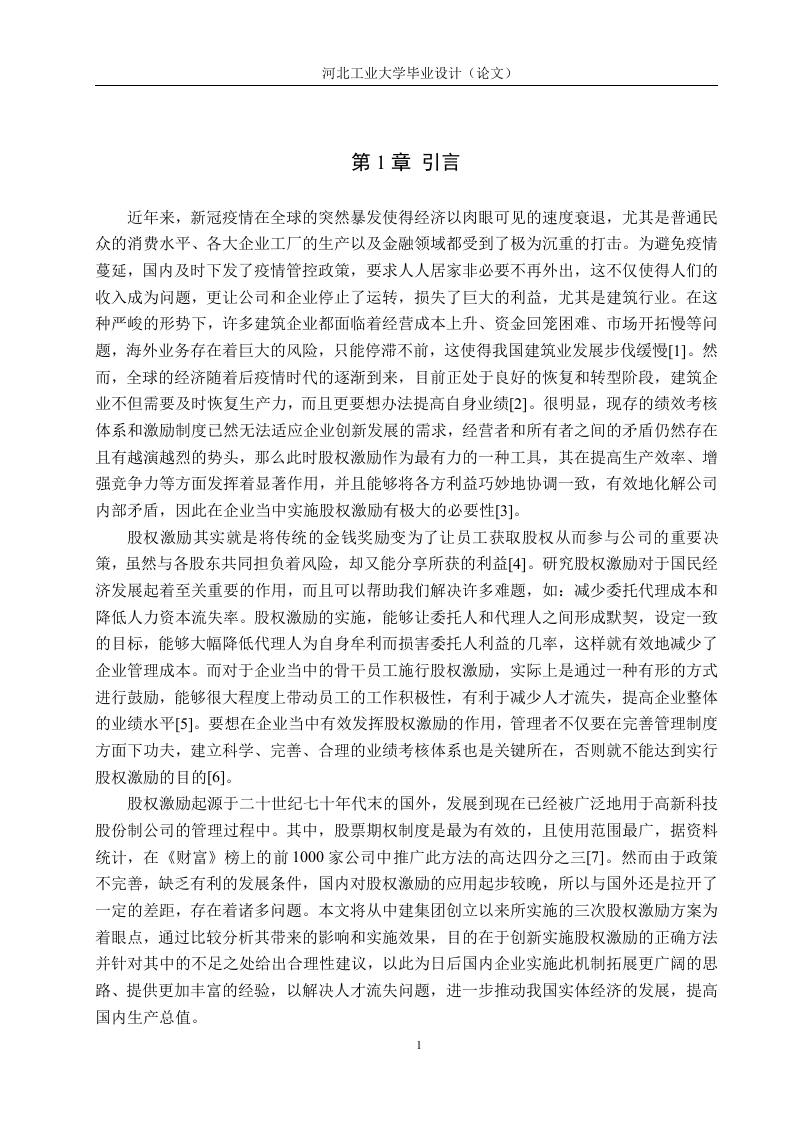 河北工业大学毕业设计（论文）

第 1 章 引言

近年来，新冠疫情在全球的突然暴发使得经济以肉眼可见的速度衰退，尤其是普通民众的消费水平、各大企业工厂的生产以及金融领域都受到了极为沉重的打击。为避免疫情蔓延，国内及时下发了疫情管控政策，要求人人居家非必要不再外出，这不仅使得人们的收入成为问题，更让公司和企业停止了运转，损失了巨大的利益，尤其是建筑行业。在这种严峻的形势下，许多建筑企业都面临着经营成本上升、资金回笼困难、市场开拓慢等问题，海外业务存在着巨大的风险，只能停滞不前，这使得我国建筑业发展步伐缓慢[1]。然而，全球的经济随着后疫情时代的逐渐到来，目前正处于良好的恢复和转型阶段，建筑企业不但需要及时恢复生产力，而且更要想办法提高自身业绩[2]。很明显，现存的绩效考核体系和激励制度已然无法适应企业创新发展的需求，经营者和所有者之间的矛盾仍然存在且有越演越烈的势头，那么此时股权激励作为最有力的一种工具，其在提高生产效率、增强竞争力等方面发挥着显著作用，并且能够将各方利益巧妙地协调一致，有效地化解公司内部矛盾，因此在企业当中实施股权激励有极大的必要性[3]。

股权激励其实就是将传统的金钱奖励变为了让员工获取股权从而参与公司的重要决策，虽然与各股东共同担负着风险，却又能分享所获的利益[4]。研究股权激励对于国民经济发展起着至关重要的作用，而且可以帮助我们解决许多难题，如：减少委托代理成本和降低人力资本流失率。股权激励的实施，能够让委托人和代理人之间形成默契，设定一致的目标，能够大幅降低代理人为自身牟利而损害委托人利益的几率，这样就有效地减少了企业管理成本。而对于企业当中的骨干员工施行股权激励，实际上是通过一种有形的方式进行鼓励，能够很大程度上带动员工的工作积极性，有利于减少人才流失，提高企业整体的业绩水平[5]。要想在企业当中有效发挥股权激励的作用，管理者不仅要在完善管理制度方面下功夫，建立科学、完善、合理的业绩考核体系也是关键所在，否则就不能达到实行股权激励的目的[6]。

股权激励起源于二十世纪七十年代末的国外，发展到现在已经被广泛地用于高新科技股份制公司的管理过程中。其中，股票期权制度是最为有效的，且使用范围最广，据资料统计，在《财富》榜上的前 1000 家公司中推广此方法的高达四分之三[7]。然而由于政策不完善，缺乏有利的发展条件，国内对股权激励的应用起步较晚，所以与国外还是拉开了一定的差距，存在着诸多问题。本文将从中建集团创立以来所实施的三次股权激励方案为着眼点，通过比较分析其带来的影响和实施效果，目的在于创新实施股权激励的正确方法并针对其中的不足之处给出合理性建议，以此为日后国内企业实施此机制拓展更广阔的思路、提供更加丰富的经验，以解决人才流失问题，进一步推动我国实体经济的发展，提高国内生产总值。

1